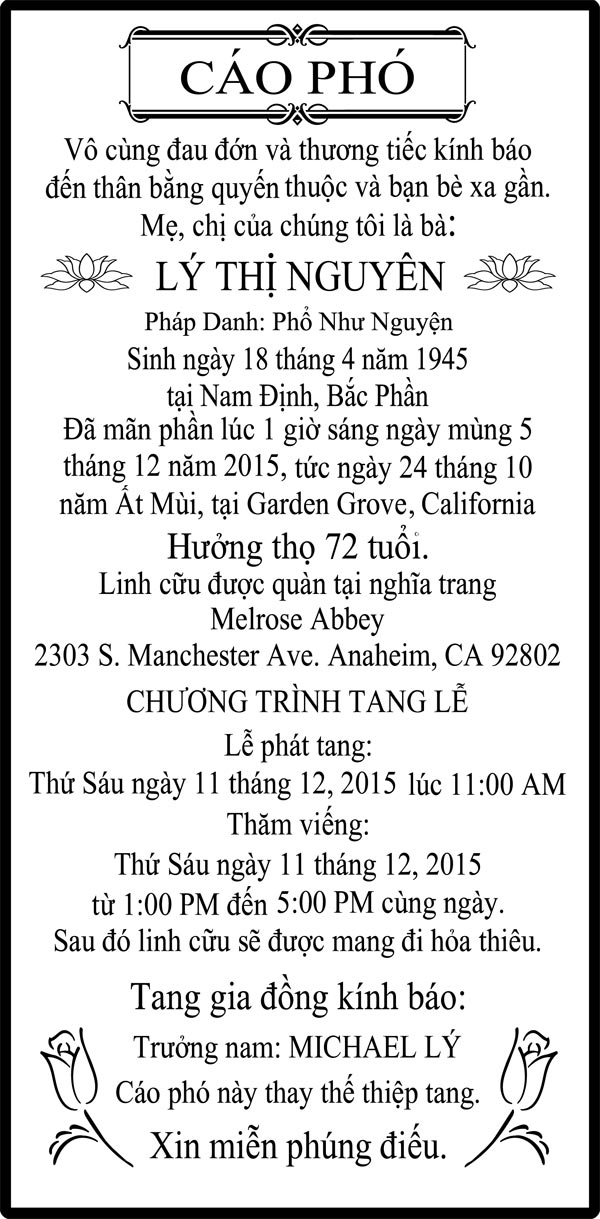 CÁO PHÓ

Vô cùng đau đớn và thương tiếc kính báo đến thân bằng quyến thuộc và bạn bè xa gần.
Mẹ, chị của chúng tôi là bà:

LÝ THỊ NGUYÊN

Pháp Danh: Phổ Như Nguyện
Sinh ngày 18 tháng 4 năm 1945
tại Nam Định, Bắc Phần
Đã mãn phần lúc 1 giờ sáng ngày mùng 5 tháng 12 năm 2015, tức ngày 24 tháng 10 năm Ất Mùi, tại Garden Grove, California

Hưởng thọ 72 tuổi.

Linh cữu được quàn tại nghĩa trang
Melrose Abbey
2303 S. Manchester Ave. Anaheim, CA 92802

CHƯƠNG TRÌNH TANG LỄ

Lễ phát tang:
Thứ Sáu ngày 11 tháng 12, 2015 lúc 11:00 AM
Thăm viếng:
Thứ Sáu ngày 11 tháng 12, 2015
từ 1:00 PM đến 5:00 PM cùng ngày.
Sau đó linh cữu sẽ được mang đi hỏa thiêu.

Tang gia đồng kính báo:

Trưởng nam: MICHAEL LÝ
Cáo phó này thay thế thiệp tang.
Xin miễn phúng điếu.